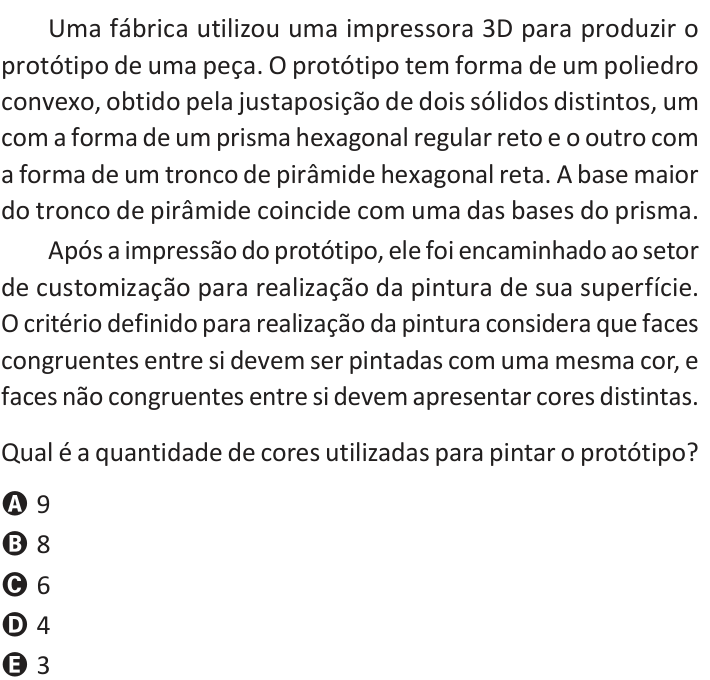 Uma fábrica utilizou uma impressora 3D para produzir o protótipo de uma peça. O protótipo tem forma de um poliedro convexo, obtido pela justaposição de dois sólidos distintos, um com a forma de um prisma hexagonal regular reto e o outro com a forma de um tronco de pirâmide hexagonal reta. A base maior do tronco de pirâmide coincide com uma das bases do prisma.

Após a impressão do protótipo, ele foi encaminhado ao setor de customização para realização da pintura de sua superfície. O critério definido para realização da pintura considera que faces congruentes entre si devem ser pintadas com uma mesma cor, e faces não congruentes entre si devem apresentar cores distintas.

Qual é a quantidade de cores utilizadas para pintar o protótipo?

A 9
B 8
C 6
D 4
E 3